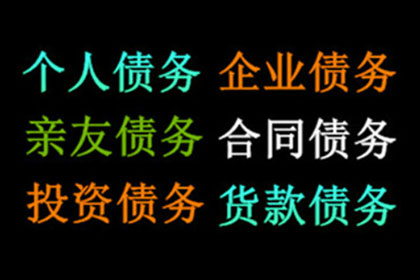 个人债务 企业债务
亲友债务 合同债务
投资债务 货款债务